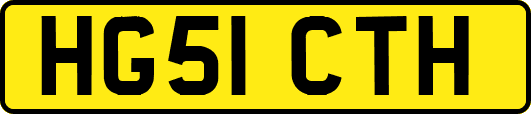 HG51 CTH